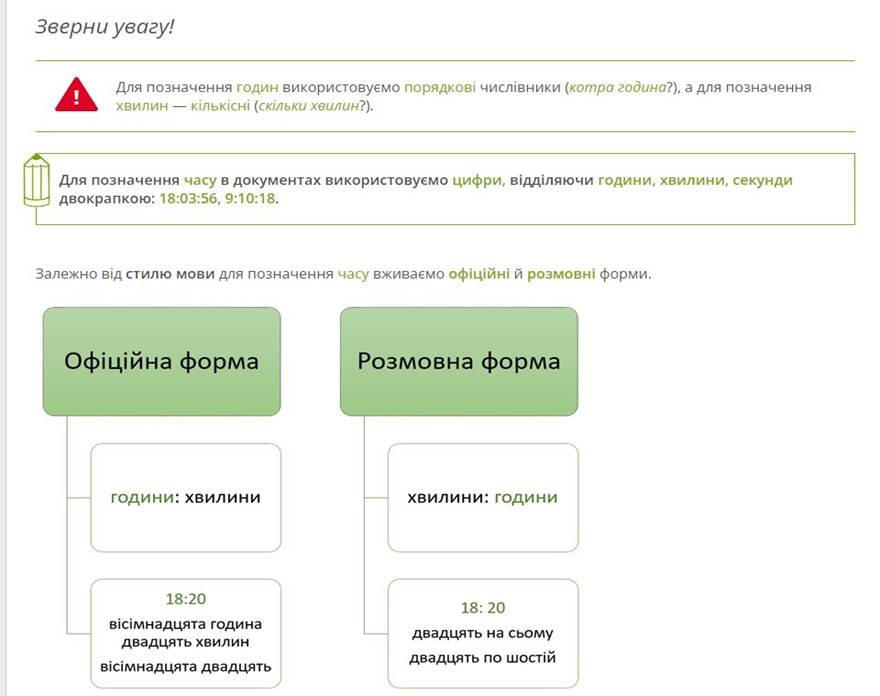 Зверни увагу!

Для позначення годин використовуємо порядкові числівники (котра година?), а для позначення хвилин — кількісні (скільки хвилин?).

Для позначення часу в документах використовуємо цифри, відділяючи години, хвилини, секунди двокрапкою: 18:03:56, 9:10:18.

Залежно від стилю мови для позначення часу вживаємо офіційні й розмовні форми.

Офіційна форма

години: хвилини

18:20
вісімнадцята година двадцять хвилин
вісімнадцята двадцять

Розмовна форма

хвилини: години

18: 20
двадцять на сьому
двадцять по шостій